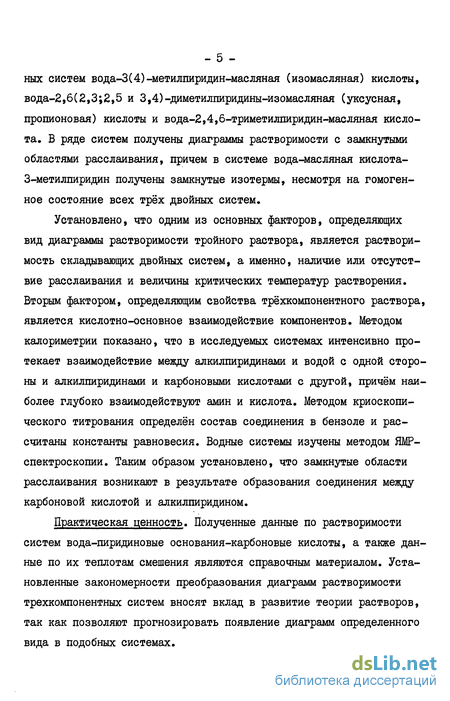 - 5 -

ных систем вода-3(4)-метилпиридин-масляная (изомасляная) кислоты, вода-2,6(2,3;2,5 и 3,4)-диметилпиридины-изомасляная (уксусная, пропионовая) кислоты и вода-2,4,6-триметилпиридин-масляная кислота. В ряде систем получены диаграммы растворимости с замкнутыми областями расслаивания, причем в системе вода-масляная кислота-3-метилпиридин получены замкнутые изотермы, несмотря на гомогенное состояние всех трёх двойных систем.

Установлено, что одним из основных факторов, определяющих вид диаграммы растворимости тройного раствора, является растворимость складывающих двойных систем, а именно, наличие или отсутствие расслаивания и величины критических температур растворения. Вторым фактором, определяющим свойства трёхкомпонентного раствора, является кислотно-основное взаимодействие компонентов. Методом калориметрии показано, что в исследуемых системах интенсивно протекает взаимодействие между алкилпиридинами и водой с одной стороны и алкилпиридинами и карбоновыми кислотами с другой, причём наиболее глубоко взаимодействуют амин и кислота. Методом криоскопического титрования определён состав соединения в бензоле и рассчитаны константы равновесия. Водные системы изучены методом ЯМР-спектроскопии. Таким образом установлено, что замкнутые области расслаивания возникают в результате образования соединения между карбоновой кислотой и алкилпиридином.

Практическая ценность. Полученные данные по растворимости систем вода-пиридиновые основания-карбоновые кислоты, а также данные по их теплотам смешения являются справочным материалом. Установленные закономерности преобразования диаграмм растворимости трехкомпонентных систем вносят вклад в развитие теории растворов, так как позволяют прогнозировать появление диаграмм определенного вида в подобных системах.

dsLib.net
библиотека диссертаций